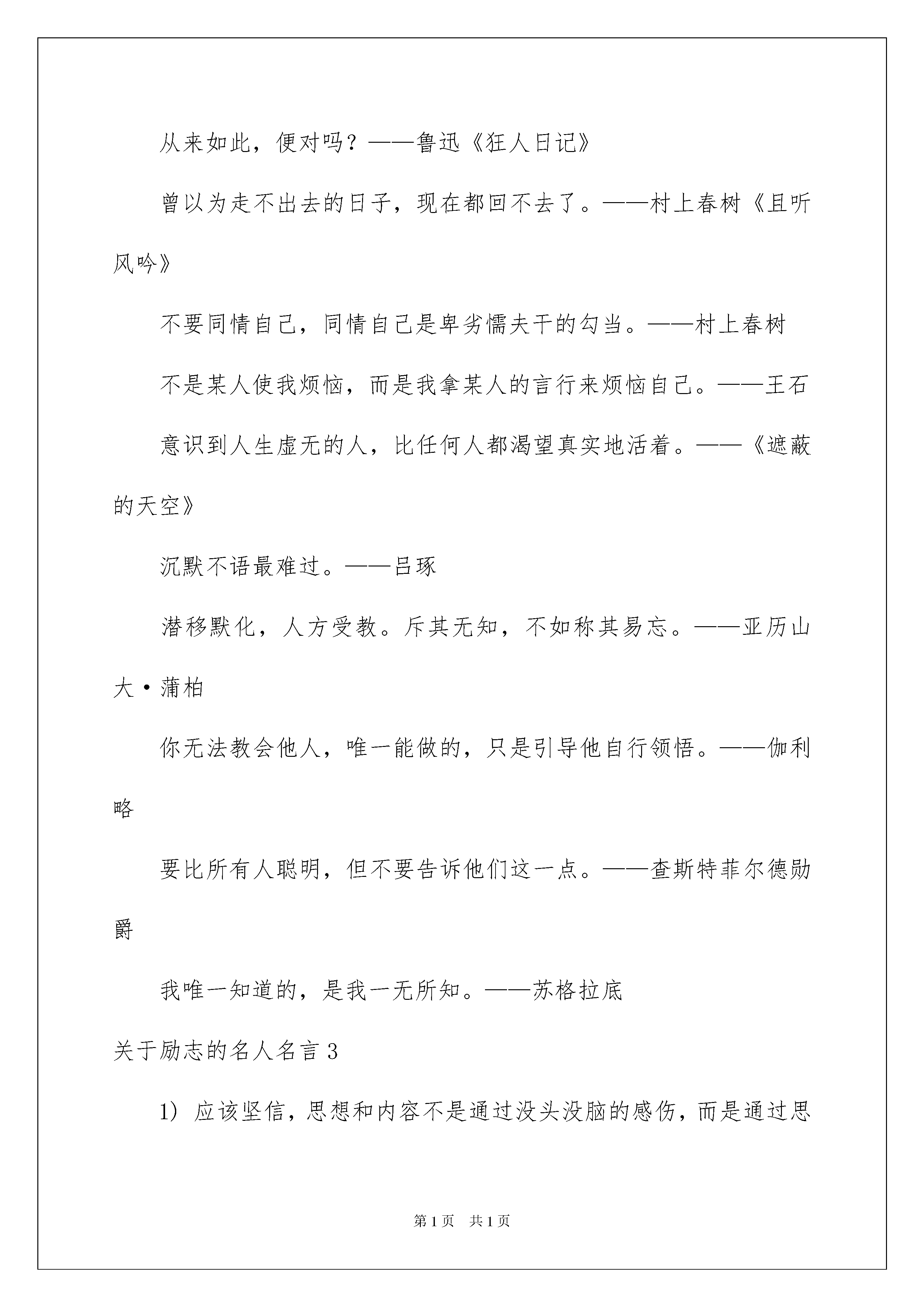 从来如此，便对吗？——鲁迅《狂人日记》

曾以为走不出去的日子，现在都回不去了。——村上春树《且听风吟》

不要同情自己，同情自己是卑劣懦夫干的勾当。——村上春树

不是某人使我烦恼，而是我拿某人的言行来烦恼自己。——王石

意识到人生虚无的人，比任何人都渴望真实地活着。——《遮蔽的天空》

沉默不语最难过。——吕琢

潜移默化，人方受教。斥其无知，不如称其易忘。——亚历山大·蒲柏

你无法教会他人，唯一能做的，只是引导他自行领悟。——伽利略

要比所有人聪明，但不要告诉他们这一点。——查斯特菲尔德勋爵

我唯一知道的，是我一无所知。——苏格拉底

关于励志的名人名言3

1）应该坚信，思想和内容不是通过没头没脑的感伤，而是通过思

第1页 共1页